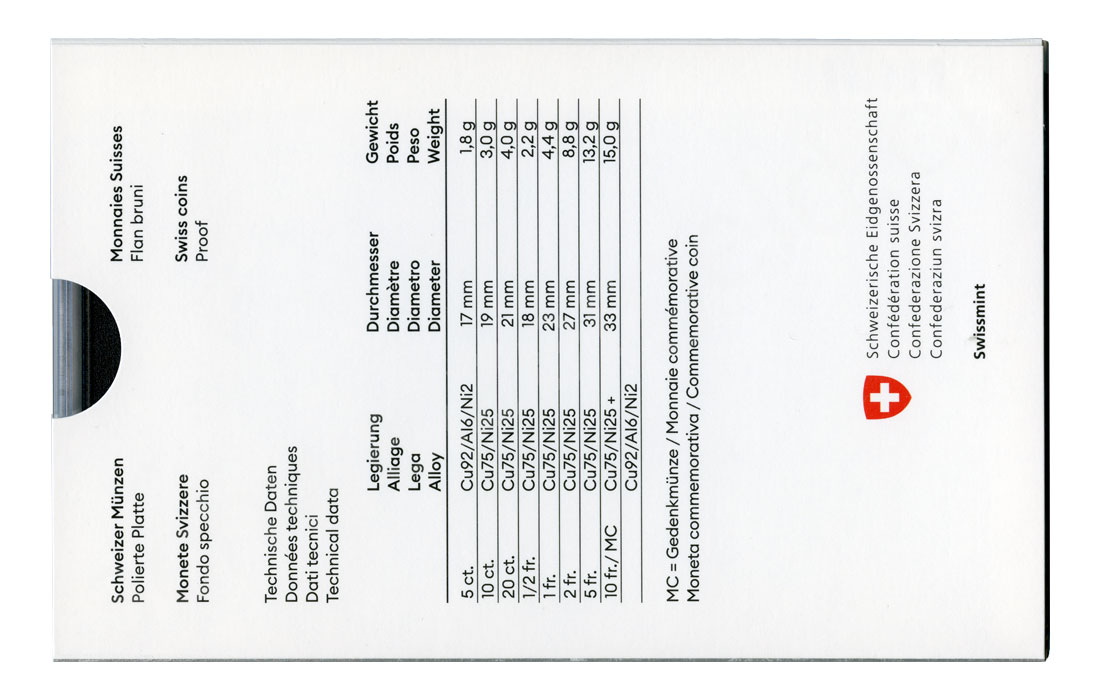 Schweizer Münzen
Polierte Platte

Monnaies Suisses
Flan bruni

Monete Svizzere
Fondo specchio

Swiss coins
Proof

Technische Daten
Données techniques
Dati tecnici
Technical data

| | Legierung Alliage Lega Alloy | Durchmesser Diamètre Diametro Diameter | Gewicht Poids Peso Weight |
|---|---|---|---|
| 5 ct. | Cu92/Al6/Ni2 | 17 mm | 1,8 g |
| 10 ct. | Cu75/Ni25 | 19 mm | 3,0 g |
| 20 ct. | Cu75/Ni25 | 21 mm | 4,0 g |
| 1/2 fr. | Cu75/Ni25 | 18 mm | 2,2 g |
| 1 fr. | Cu75/Ni25 | 23 mm | 4,4 g |
| 2 fr. | Cu75/Ni25 | 27 mm | 8,8 g |
| 5 fr. | Cu75/Ni25 | 31 mm | 13,2 g |
| 10 fr./ MC | Cu75/Ni25 + Cu92/Al6/Ni2 | 33 mm | 15,0 g |

MC = Gedenkmünze / Monnaie commémorative
Moneta commemorativa / Commemorative coin

Schweizerische Eidgenossenschaft
Confédération suisse
Confederazione Svizzera
Confederaziun svizra

Swissmint